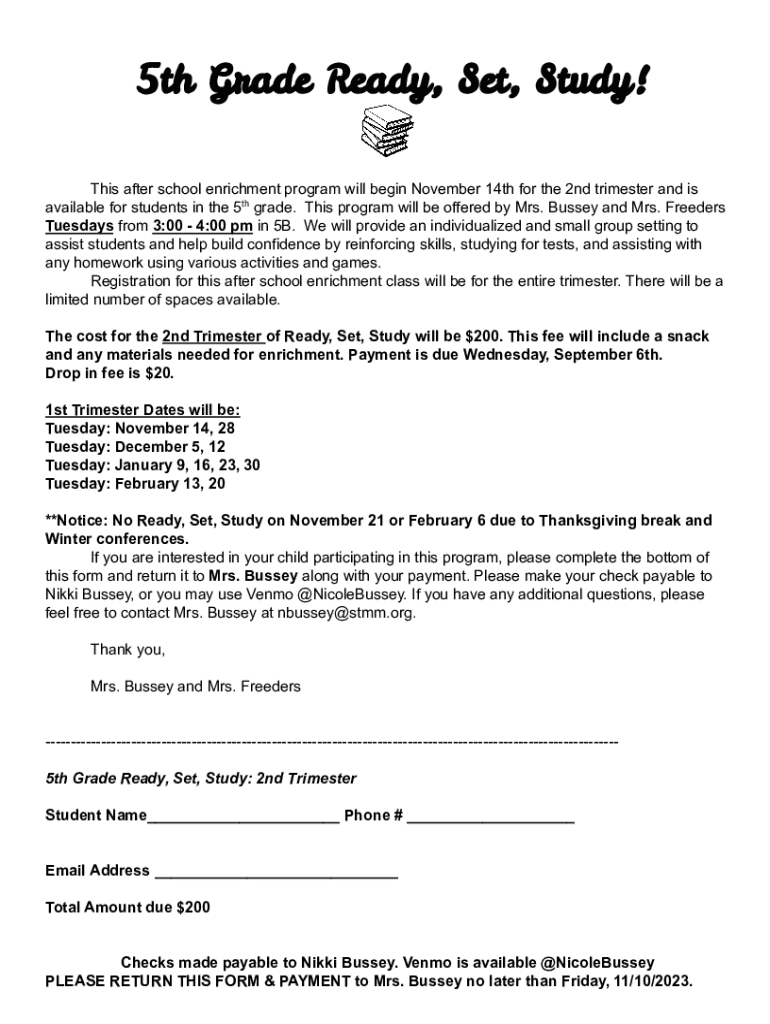 5th Grade Ready, Set, Study!

This after school enrichment program will begin November 14th for the 2nd trimester and is available for students in the 5$^{th}$ grade. This program will be offered by Mrs. Bussey and Mrs. Freeders Tuesdays from 3:00 - 4:00 pm in 5B. We will provide an individualized and small group setting to assist students and help build confidence by reinforcing skills, studying for tests, and assisting with any homework using various activities and games.

Registration for this after school enrichment class will be for the entire trimester. There will be a limited number of spaces available.

The cost for the 2nd Trimester of Ready, Set, Study will be $200. This fee will include a snack and any materials needed for enrichment. Payment is due Wednesday, September 6th.
Drop in fee is $20.

1st Trimester Dates will be:
Tuesday: November 14, 28
Tuesday: December 5, 12
Tuesday: January 9, 16, 23, 30
Tuesday: February 13, 20

**Notice: No Ready, Set, Study on November 21 or February 6 due to Thanksgiving break and Winter conferences.

If you are interested in your child participating in this program, please complete the bottom of this form and return it to Mrs. Bussey along with your payment. Please make your check payable to Nikki Bussey, or you may use Venmo @NicoleBussey. If you have any additional questions, please feel free to contact Mrs. Bussey at nbussey@stmm.org.

Thank you,

Mrs. Bussey and Mrs. Freeders

----------------------------------------------------------------------------------------------------------------

5th Grade Ready, Set, Study: 2nd Trimester

Student Name______________________ Phone # ___________________

Email Address ____________________________

Total Amount due $200

Checks made payable to Nikki Bussey. Venmo is available @NicoleBussey
PLEASE RETURN THIS FORM & PAYMENT to Mrs. Bussey no later than Friday, 11/10/2023.